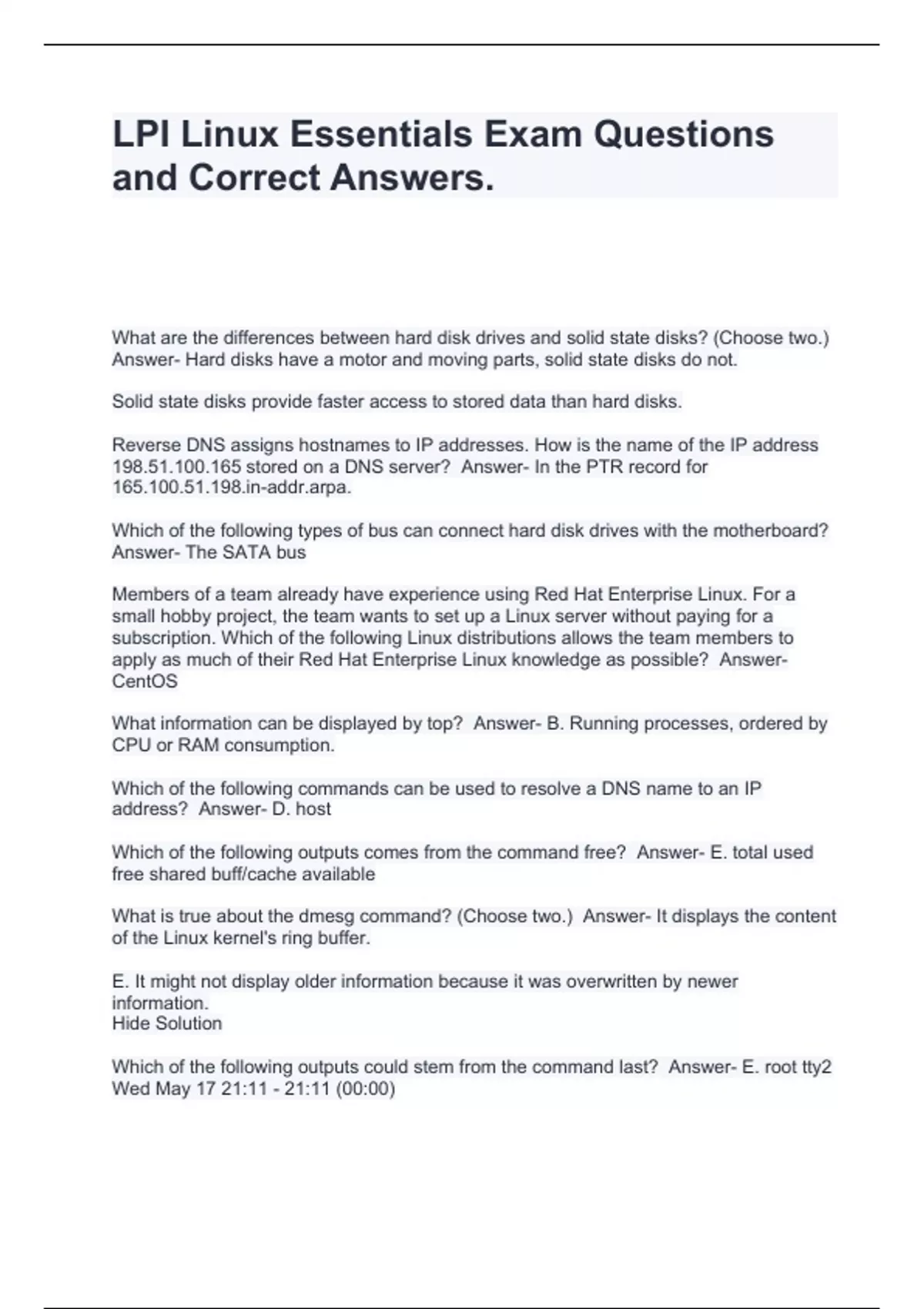 LPI Linux Essentials Exam Questions and Correct Answers.

What are the differences between hard disk drives and solid state disks? (Choose two.) Answer- Hard disks have a motor and moving parts, solid state disks do not.

Solid state disks provide faster access to stored data than hard disks.

Reverse DNS assigns hostnames to IP addresses. How is the name of the IP address 198.51.100.165 stored on a DNS server? Answer- In the PTR record for 165.100.51.198.in-addr.arpa.

Which of the following types of bus can connect hard disk drives with the motherboard? Answer- The SATA bus

Members of a team already have experience using Red Hat Enterprise Linux. For a small hobby project, the team wants to set up a Linux server without paying for a subscription. Which of the following Linux distributions allows the team members to apply as much of their Red Hat Enterprise Linux knowledge as possible? Answer- CentOS

What information can be displayed by top? Answer- B. Running processes, ordered by CPU or RAM consumption.

Which of the following commands can be used to resolve a DNS name to an IP address? Answer- D. host

Which of the following outputs comes from the command free? Answer- E. total used free shared buff/cache available

What is true about the dmesg command? (Choose two.) Answer- It displays the content of the Linux kernel's ring buffer.

E. It might not display older information because it was overwritten by newer information.
Hide Solution

Which of the following outputs could stem from the command last? Answer- E. root tty2 Wed May 17 21:11 - 21:11 (00:00)